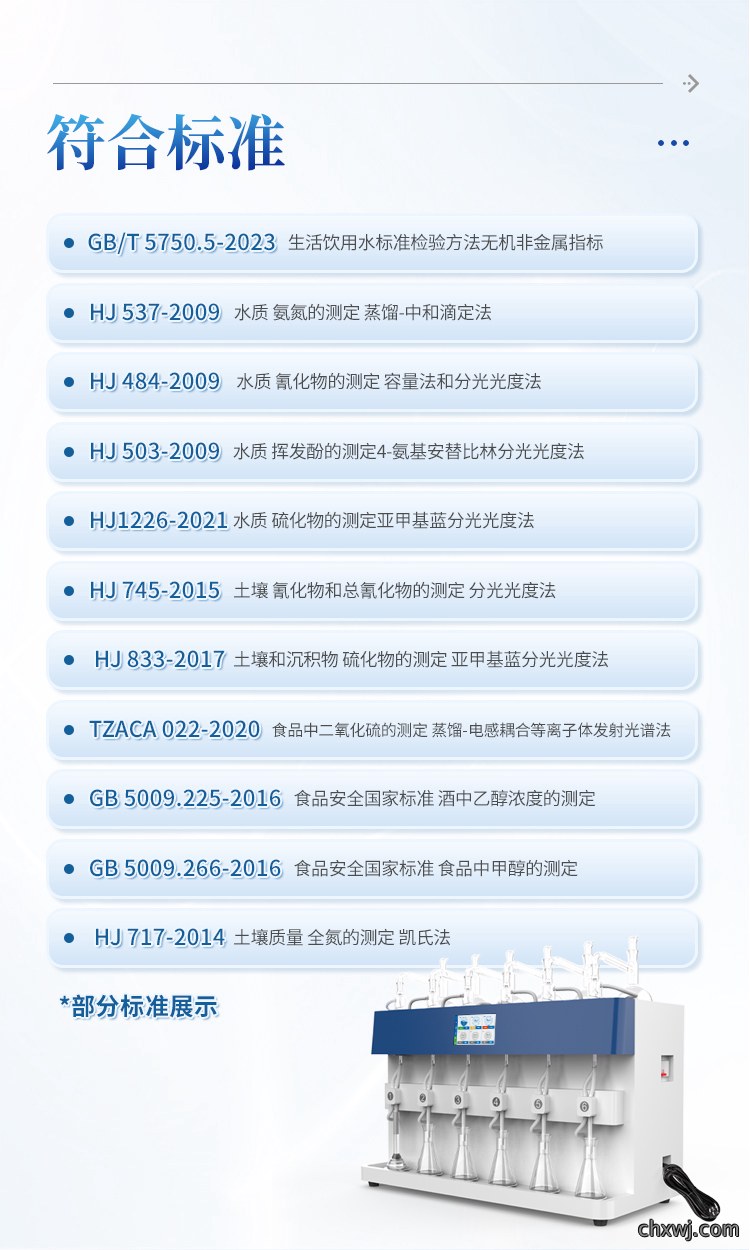 符合标准

• GB/T 5750.5-2023 生活饮用水标准检验方法无机非金属指标

• HJ 537-2009 水质 氨氮的测定 蒸馏-中和滴定法

• HJ 484-2009 水质 氰化物的测定 容量法和分光光度法

• HJ 503-2009 水质 挥发酚的测定4-氨基安替比林分光光度法

• HJ1226-2021 水质 硫化物的测定亚甲基蓝分光光度法

• HJ 745-2015 土壤 氰化物和总氰化物的测定 分光光度法

• HJ 833-2017 土壤和沉积物 硫化物的测定 亚甲基蓝分光光度法

• TZACA 022-2020 食品中二氧化硫的测定 蒸馏-电感耦合等离子体发射光谱法

• GB 5009.225-2016 食品安全国家标准 酒中乙醇浓度的测定

• GB 5009.266-2016 食品安全国家标准 食品中甲醇的测定

• HJ 717-2014 土壤质量 全氮的测定 凯氏法

*部分标准展示

chxwj.com